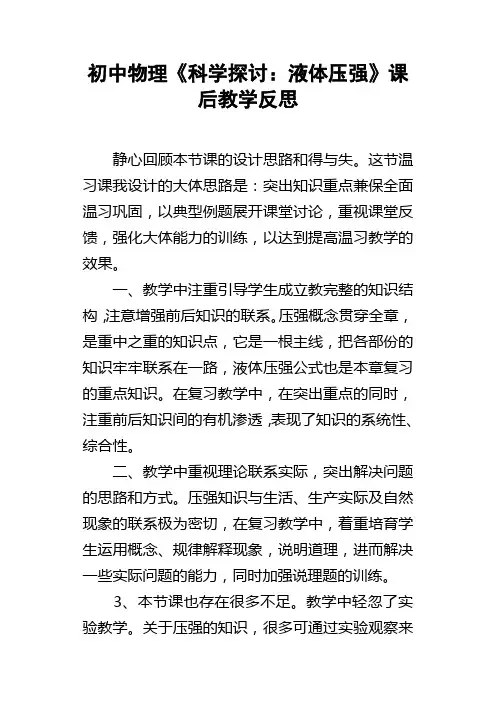 初中物理《科学探讨：液体压强》课后教学反思

静心回顾本节课的设计思路和得与失。这节温习课我设计的大体思路是：突出知识重点兼保全面温习巩固，以典型例题展开课堂讨论，重视课堂反馈，强化大体能力的训练，以达到提高温习教学的效果。

一、教学中注重引导学生成立教完整的知识结构，注意增强前后知识的联系。压强概念贯穿全章，是重中之重的知识点，它是一根主线，把各部份的知识牢牢联系在一路，液体压强公式也是本章复习的重点知识。在复习教学中，在突出重点的同时，注重前后知识间的有机渗透，表现了知识的系统性、综合性。

二、教学中重视理论联系实际，突出解决问题的思路和方式。压强知识与生活、生产实际及自然现象的联系极为密切，在复习教学中，着重培育学生运用概念、规律解释现象，说明道理，进而解决一些实际问题的能力，同时加强说理题的训练。

3、本节课也存在很多不足。教学中轻忽了实验教学。关于压强的知识，很多可通过实验观察来